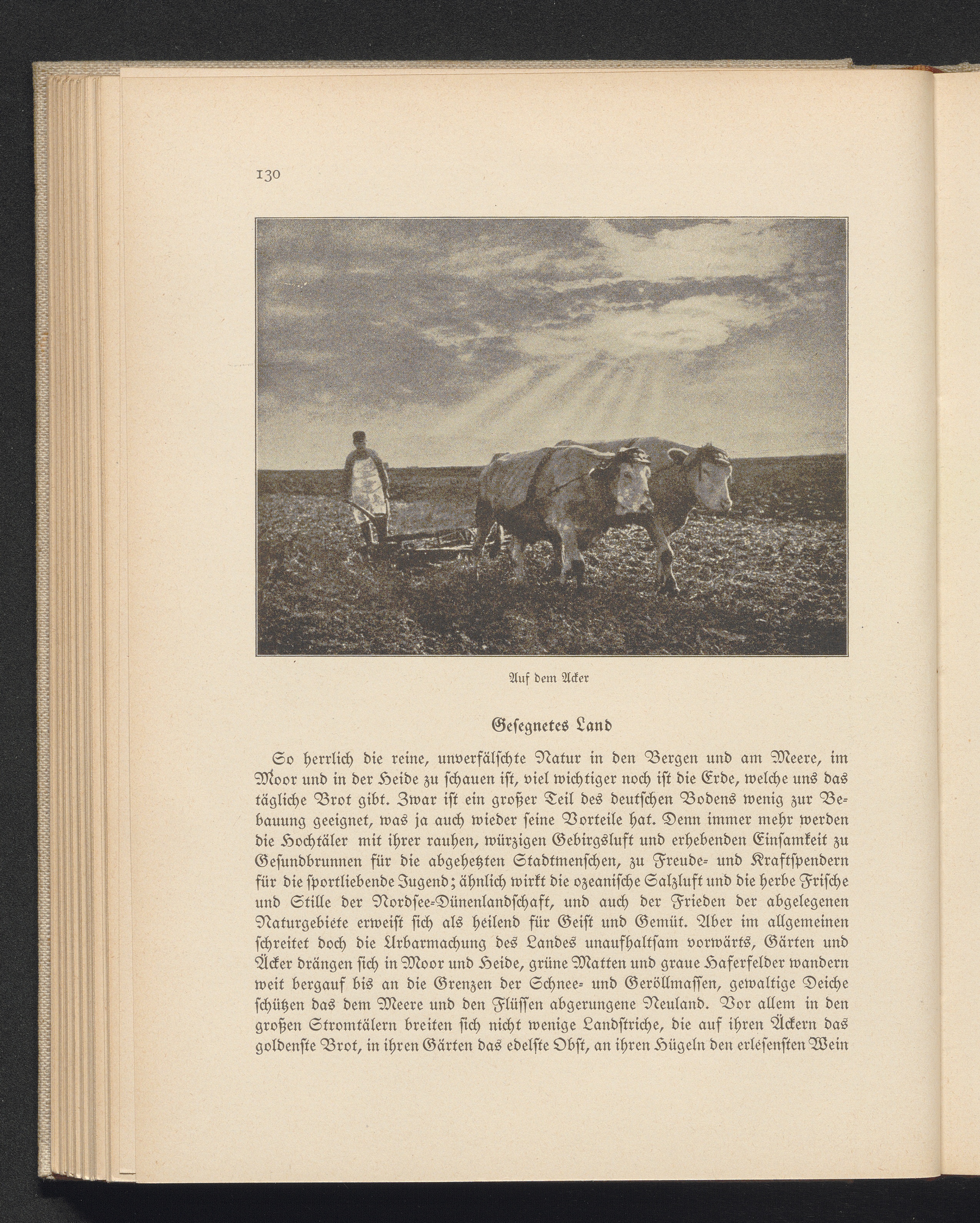 130

Auf dem Acker

Gesegnetes Land

So herrlich die reine, unverfälschte Natur in den Bergen und am Meere, im Moor und in der Heide zu schauen ist, viel wichtiger noch ist die Erde, welche uns das tägliche Brot gibt. Zwar ist ein großer Teil des deutschen Bodens wenig zur Bebauung geeignet, was ja auch wieder seine Vorteile hat. Denn immer mehr werden die Hochtäler mit ihrer rauhen, würzigen Gebirgsluft und erhebenden Einsamkeit zu Gesundbrunnen für die abgehetzten Stadtmenschen, zu Freude- und Kraftspendern für die sportliebende Jugend; ähnlich wirkt die ozeanische Salzluft und die herbe Frische und Stille der Nordsee-Dünenlandschaft, und auch der Frieden der abgelegenen Naturgebiete erweist sich als heilend für Geist und Gemüt. Aber im allgemeinen schreitet doch die Urbarmachung des Landes unaufhaltsam vorwärts, Gärten und Äcker drängen sich in Moor und Heide, grüne Matten und graue Haferfelder wandern weit bergauf bis an die Grenzen der Schnee- und Geröllmassen, gewaltige Deiche schützen das dem Meere und den Flüssen abgerungene Neuland. Vor allem in den großen Stromtälern breiten sich nicht wenige Landstriche, die auf ihren Äckern das goldenste Brot, in ihren Gärten das edelste Obst, an ihren Hügeln den erlesensten Wein